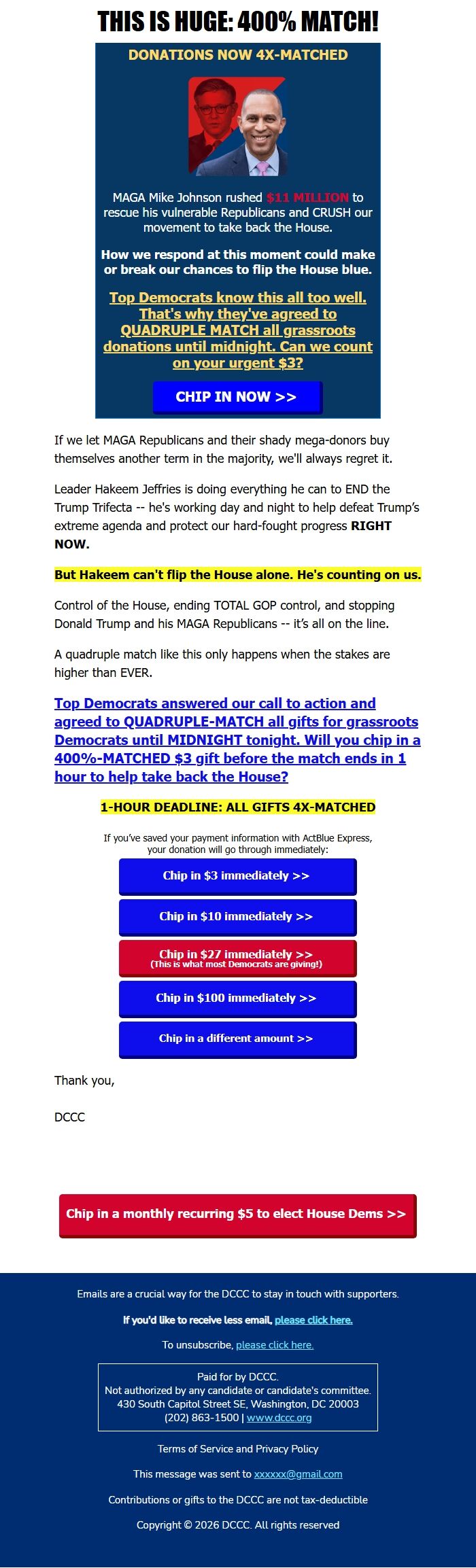 THIS IS HUGE: 400% MATCH!

DONATIONS NOW 4X-MATCHED

MAGA Mike Johnson rushed $11 MILLION to rescue his vulnerable Republicans and CRUSH our movement to take back the House.

How we respond at this moment could make or break our chances to flip the House blue.

Top Democrats know this all too well. That's why they've agreed to QUADRUPLE MATCH all grassroots donations until midnight. Can we count on your urgent $3?

CHIP IN NOW >>

If we let MAGA Republicans and their shady mega-donors buy themselves another term in the majority, we'll always regret it.

Leader Hakeem Jeffries is doing everything he can to END the Trump Trifecta -- he's working day and night to help defeat Trump's extreme agenda and protect our hard-fought progress RIGHT NOW.

But Hakeem can't flip the House alone. He's counting on us.

Control of the House, ending TOTAL GOP control, and stopping Donald Trump and his MAGA Republicans -- it's all on the line.

A quadruple match like this only happens when the stakes are higher than EVER.

Top Democrats answered our call to action and agreed to QUADRUPLE-MATCH all gifts for grassroots Democrats until MIDNIGHT tonight. Will you chip in a 400%-MATCHED $3 gift before the match ends in 1 hour to help take back the House?

1-HOUR DEADLINE: ALL GIFTS 4X-MATCHED

If you've saved your payment information with ActBlue Express, your donation will go through immediately:

Chip in $3 immediately >>

Chip in $10 immediately >>

Chip in $27 immediately >>
(This is what most Democrats are giving!)

Chip in $100 immediately >>

Chip in a different amount >>

Thank you,

DCCC

Chip in a monthly recurring $5 to elect House Dems >>

Emails are a crucial way for the DCCC to stay in touch with supporters.

If you'd like to receive less email, please click here.

To unsubscribe, please click here.

Paid for by DCCC.
Not authorized by any candidate or candidate's committee.
430 South Capitol Street SE, Washington, DC 20003
(202) 863-1500 | www.dccc.org

Terms of Service and Privacy Policy

This message was sent to xxxxxx@gmail.com

Contributions or gifts to the DCCC are not tax-deductible

Copyright © 2026 DCCC. All rights reserved